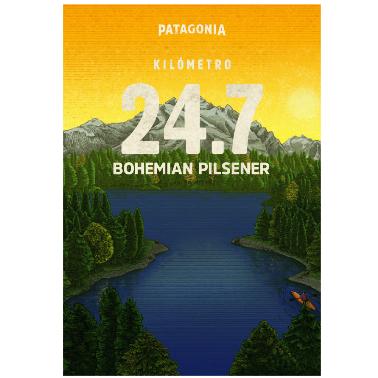 PATAGONIA

KILÓMETRO

24.7

BOHEMIAN PILSENER